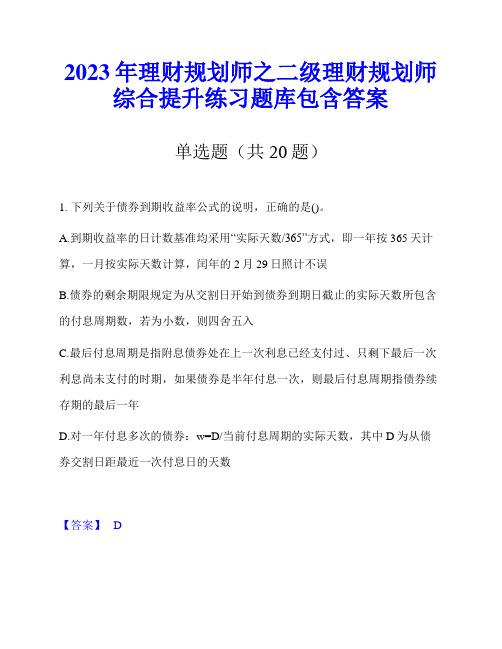 2023年理财规划师之二级理财规划师综合提升练习题库包含答案

单选题（共20题）

1. 下列关于债券到期收益率公式的说明，正确的是()。

A.到期收益率的日计数基准均采用“实际天数/365”方式，即一年按365天计算，一月按实际天数计算，闰年的2月29日照计不误

B.债券的剩余期限规定为从交割日开始到债券到期日截止的实际天数所包含的付息周期数，若为小数，则四舍五入

C.最后付息周期是指附息债券处在上一次利息已经支付过、只剩下最后一次利息尚未支付的时期，如果债券是半年付息一次，则最后付息周期指债券续存期的最后一年

D.对一年付息多次的债券：w=D/当前付息周期的实际天数，其中D为从债券交割日距最近一次付息日的天数

【答案】 D